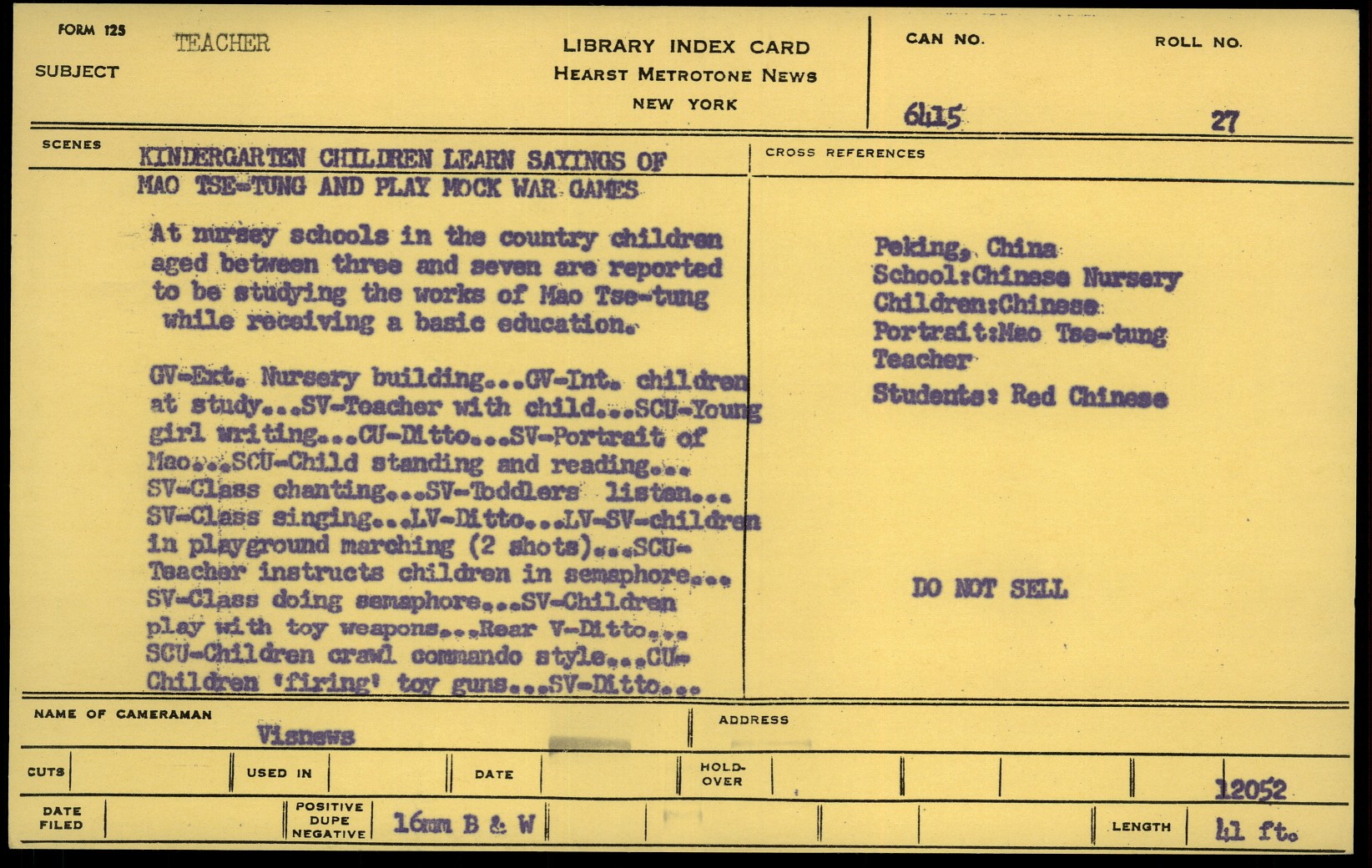 FORM 125

SUBJECT TEACHER

LIBRARY INDEX CARD
HEARST METROTONE NEWS
NEW YORK

CAN NO. 6415

ROLL NO. 27

SCENES

KINDERGARTEN CHILDREN LEARN SAYINGS OF MAO TSE-TUNG AND PLAY MOCK WAR GAMES

At nursey schools in the country children aged between three and seven are reported to be studying the works of Mao Tse-tung while receiving a basic education.

GV-Ext. Nursery building...GV-Int. children at study...SV-Teacher with child...SCU-Young girl writing...CU-Ditto...SV-Portrait of Mao...SCU-Child standing and reading... SV-Class chanting...SV-Toddlers listen... SV-Class singing...LV-Ditto...LV-SV-children in playground marching (2 shots)...SCU-Teacher instructs children in semaphore... SV-Class doing semaphore...SV-Children play with toy weapons...Rear V-Ditto... SCU-Children crawl commando style...CU-Children 'firing' toy guns...SV-Ditto...

CROSS REFERENCES

Peking, China
School:Chinese Nursery
Children:Chinese
Portrait:Mao Tse-tung
Teacher
Students: Red Chinese

DO NOT SELL

NAME OF CAMERAMAN Visnews

ADDRESS

CUTS

USED IN

DATE

HOLD-OVER

12052

DATE FILED

POSITIVE DUPE NEGATIVE 16mm B & W

LENGTH 41 ft.